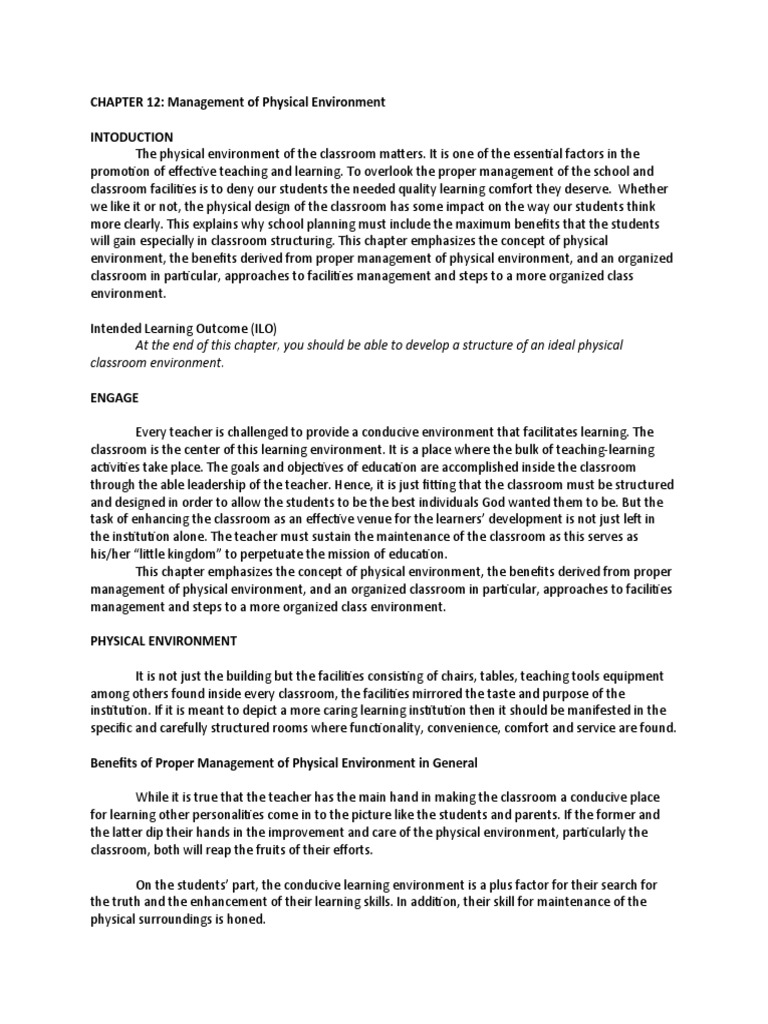 CHAPTER 12: Management of Physical Environment

INTODUCTION

The physical environment of the classroom matters. It is one of the essential factors in the promotion of effective teaching and learning. To overlook the proper management of the school and classroom facilities is to deny our students the needed quality learning comfort they deserve. Whether we like it or not, the physical design of the classroom has some impact on the way our students think more clearly. This explains why school planning must include the maximum benefits that the students will gain especially in classroom structuring. This chapter emphasizes the concept of physical environment, the benefits derived from proper management of physical environment, and an organized classroom in particular, approaches to facilities management and steps to a more organized class environment.

Intended Learning Outcome (ILO)

At the end of this chapter, you should be able to develop a structure of an ideal physical classroom environment.

ENGAGE

Every teacher is challenged to provide a conducive environment that facilitates learning. The classroom is the center of this learning environment. It is a place where the bulk of teaching-learning activities take place. The goals and objectives of education are accomplished inside the classroom through the able leadership of the teacher. Hence, it is just fitting that the classroom must be structured and designed in order to allow the students to be the best individuals God wanted them to be. But the task of enhancing the classroom as an effective venue for the learners' development is not just left in the institution alone. The teacher must sustain the maintenance of the classroom as this serves as his/her "little kingdom" to perpetuate the mission of education.

This chapter emphasizes the concept of physical environment, the benefits derived from proper management of physical environment, and an organized classroom in particular, approaches to facilities management and steps to a more organized class environment.

PHYSICAL ENVIRONMENT

It is not just the building but the facilities consisting of chairs, tables, teaching tools equipment among others found inside every classroom, the facilities mirrored the taste and purpose of the institution. If it is meant to depict a more caring learning institution then it should be manifested in the specific and carefully structured rooms where functionality, convenience, comfort and service are found.

Benefits of Proper Management of Physical Environment in General

While it is true that the teacher has the main hand in making the classroom a conducive place for learning other personalities come in to the picture like the students and parents. If the former and the latter dip their hands in the improvement and care of the physical environment, particularly the classroom, both will reap the fruits of their efforts.

On the students' part, the conducive learning environment is a plus factor for their search for the truth and the enhancement of their learning skills. In addition, their skill for maintenance of the physical surroundings is honed.